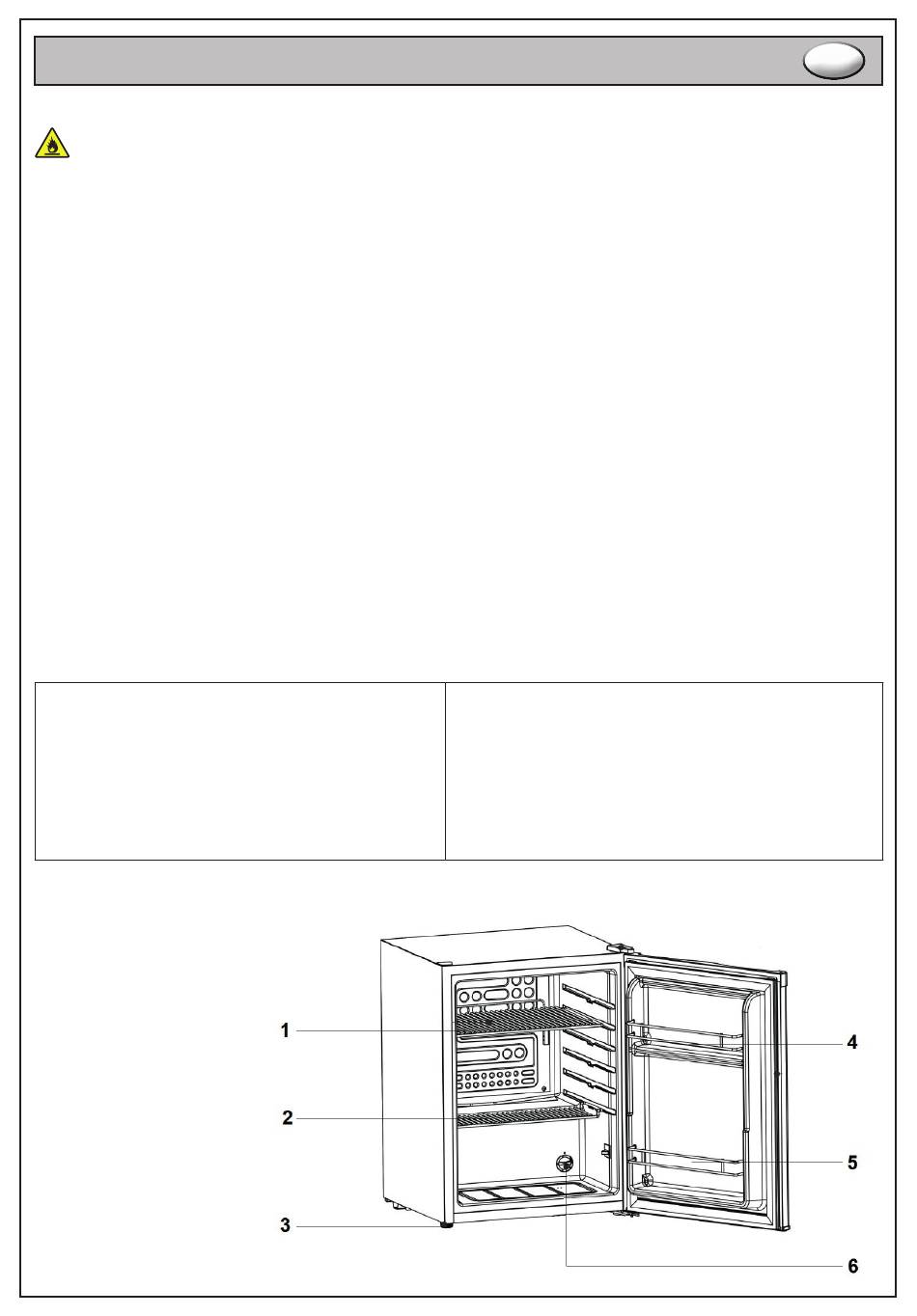 1
2
3
4
5
6